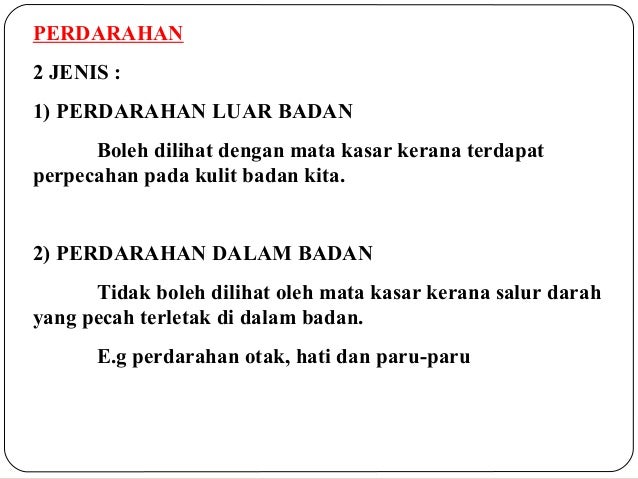 PERDARAHAN

2 JENIS :

1) PERDARAHAN LUAR BADAN

Boleh dilihat dengan mata kasar kerana terdapat perpecahan pada kulit badan kita.

2) PERDARAHAN DALAM BADAN

Tidak boleh dilihat oleh mata kasar kerana salur darah yang pecah terletak di dalam badan.

E.g perdarahan otak, hati dan paru-paru